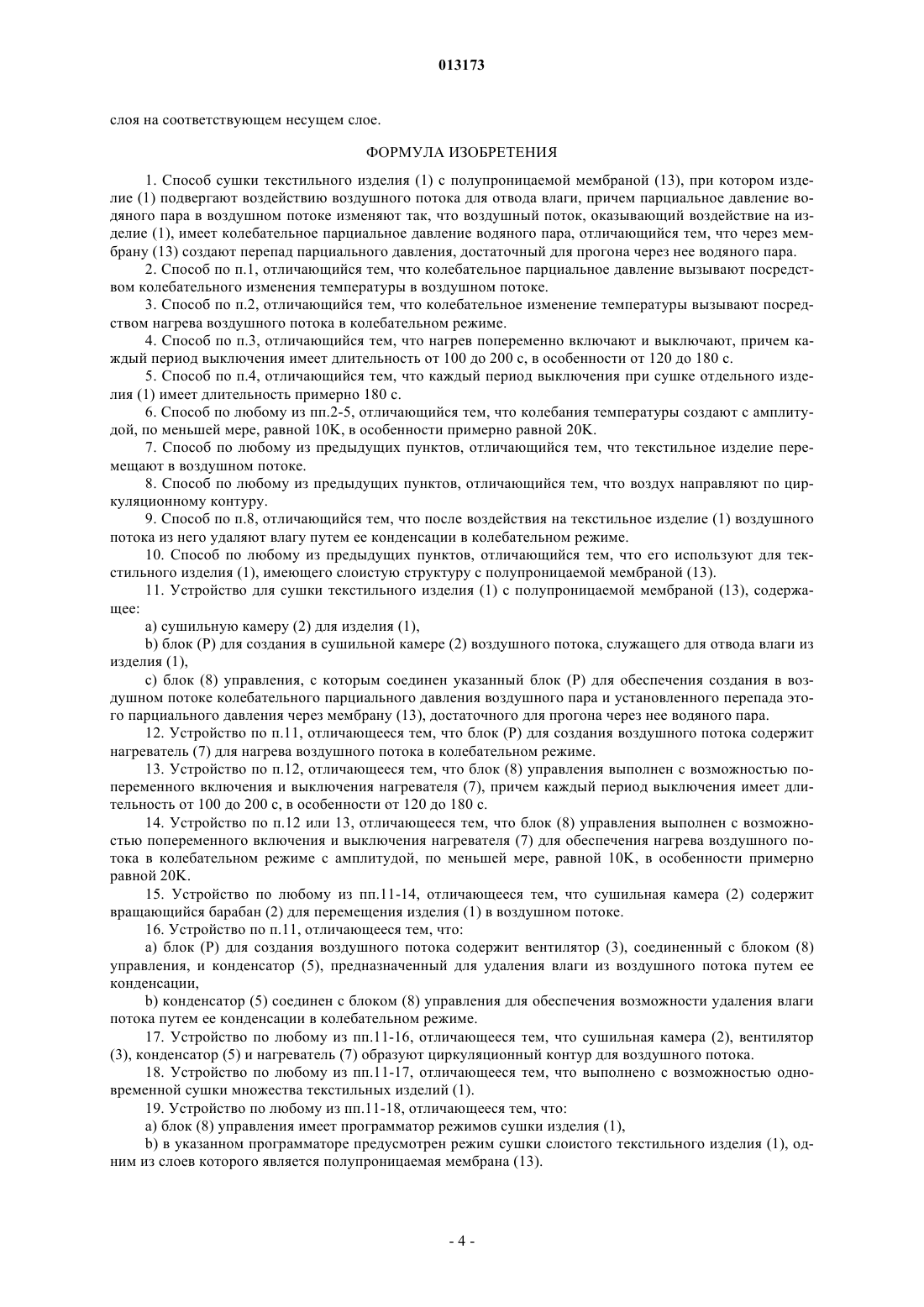 013173

слоя на соответствующем несущем слое.

ФОРМУЛА ИЗОБРЕТЕНИЯ

1. Способ сушки текстильного изделия (1) с полупроницаемой мембраной (13), при котором изделие (1) подвергают воздействию воздушного потока для отвода влаги, причем парциальное давление водяного пара в воздушном потоке изменяют так, что воздушный поток, оказывающий воздействие на изделие (1), имеет колебательное парциальное давление водяного пара, отличающийся тем, что через мембрану (13) создают перепад парциального давления, достаточный для прогона через нее водяного пара.

2. Способ по п.1, отличающийся тем, что колебательное парциальное давление вызывают посредством колебательного изменения температуры в воздушном потоке.

3. Способ по п.2, отличающийся тем, что колебательное изменение температуры вызывают посредством нагрева воздушного потока в колебательном режиме.

4. Способ по п.3, отличающийся тем, что нагрев попеременно включают и выключают, причем каждый период выключения имеет длительность от 100 до 200 с, в особенности от 120 до 180 с.

5. Способ по п.4, отличающийся тем, что каждый период выключения при сушке отдельного изделия (1) имеет длительность примерно 180 с.

6. Способ по любому из пп.2-5, отличающийся тем, что колебания температуры создают с амплитудой, по меньшей мере, равной 10K, в особенности примерно равной 20K.

7. Способ по любому из предыдущих пунктов, отличающийся тем, что текстильное изделие перемещают в воздушном потоке.

8. Способ по любому из предыдущих пунктов, отличающийся тем, что воздух направляют по циркуляционному контуру.

9. Способ по п.8, отличающийся тем, что после воздействия на текстильное изделие (1) воздушного потока из него удаляют влагу путем ее конденсации в колебательном режиме.

10. Способ по любому из предыдущих пунктов, отличающийся тем, что его используют для текстильного изделия (1), имеющего слоистую структуру с полупроницаемой мембраной (13).

11. Устройство для сушки текстильного изделия (1) с полупроницаемой мембраной (13), содержащее:

a) сушильную камеру (2) для изделия (1),

b) блок (P) для создания в сушильной камере (2) воздушного потока, служащего для отвода влаги из изделия (1),

c) блок (8) управления, с которым соединен указанный блок (P) для обеспечения создания в воздушном потоке колебательного парциального давления воздушного пара и установленного перепада этого парциального давления через мембрану (13), достаточного для прогона через нее водяного пара.

12. Устройство по п.11, отличающееся тем, что блок (P) для создания воздушного потока содержит нагреватель (7) для нагрева воздушного потока в колебательном режиме.

13. Устройство по п.12, отличающееся тем, что блок (8) управления выполнен с возможностью попеременного включения и выключения нагревателя (7), причем каждый период выключения имеет длительность от 100 до 200 с, в особенности от 120 до 180 с.

14. Устройство по п.12 или 13, отличающееся тем, что блок (8) управления выполнен с возможностью попеременного включения и выключения нагревателя (7) для обеспечения нагрева воздушного потока в колебательном режиме с амплитудой, по меньшей мере, равной 10K, в особенности примерно равной 20K.

15. Устройство по любому из пп.11-14, отличающееся тем, что сушильная камера (2) содержит вращающийся барабан (2) для перемещения изделия (1) в воздушном потоке.

16. Устройство по п.11, отличающееся тем, что:

a) блок (P) для создания воздушного потока содержит вентилятор (3), соединенный с блоком (8) управления, и конденсатор (5), предназначенный для удаления влаги из воздушного потока путем ее конденсации,

b) конденсатор (5) соединен с блоком (8) управления для обеспечения возможности удаления влаги потока путем ее конденсации в колебательном режиме.

17. Устройство по любому из пп.11-16, отличающееся тем, что сушильная камера (2), вентилятор (3), конденсатор (5) и нагреватель (7) образуют циркуляционный контур для воздушного потока.

18. Устройство по любому из пп.11-17, отличающееся тем, что выполнено с возможностью одновременной сушки множества текстильных изделий (1).

19. Устройство по любому из пп.11-18, отличающееся тем, что:

a) блок (8) управления имеет программатор режимов сушки изделия (1),

b) в указанном программаторе предусмотрен режим сушки слоистого текстильного изделия (1), одним из слоев которого является полупроницаемая мембрана (13).

- 4 -